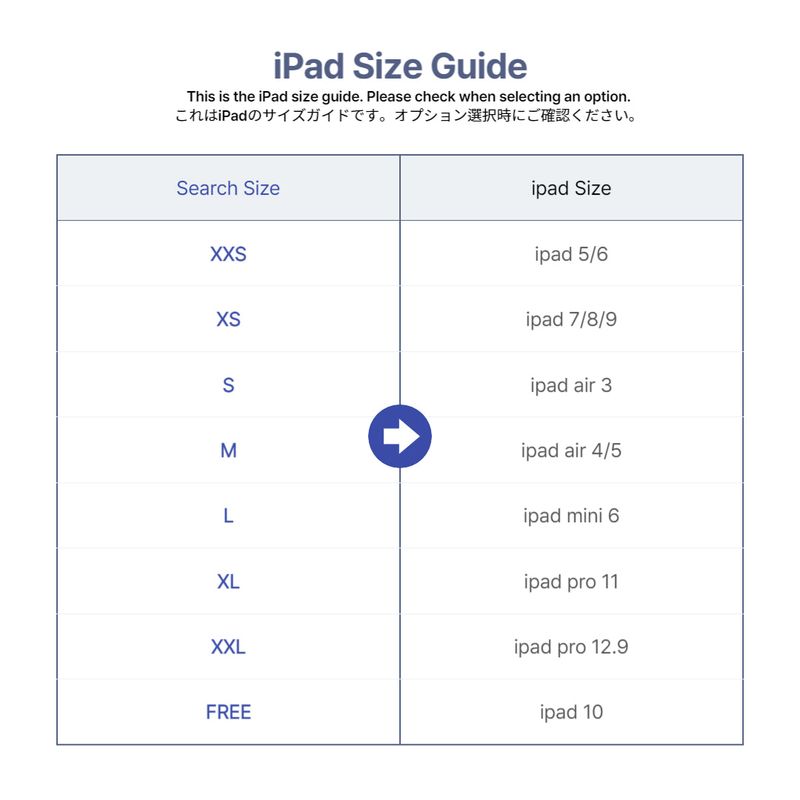 iPad Size Guide

This is the iPad size guide. Please check when selecting an option.
これはiPadのサイズガイドです。オプション選択時にご確認ください。

| Search Size | ipad Size |
|---|---|
| XXS | ipad 5/6 |
| XS | ipad 7/8/9 |
| S | ipad air 3 |
| M | ipad air 4/5 |
| L | ipad mini 6 |
| XL | ipad pro 11 |
| XXL | ipad pro 12.9 |
| FREE | ipad 10 |